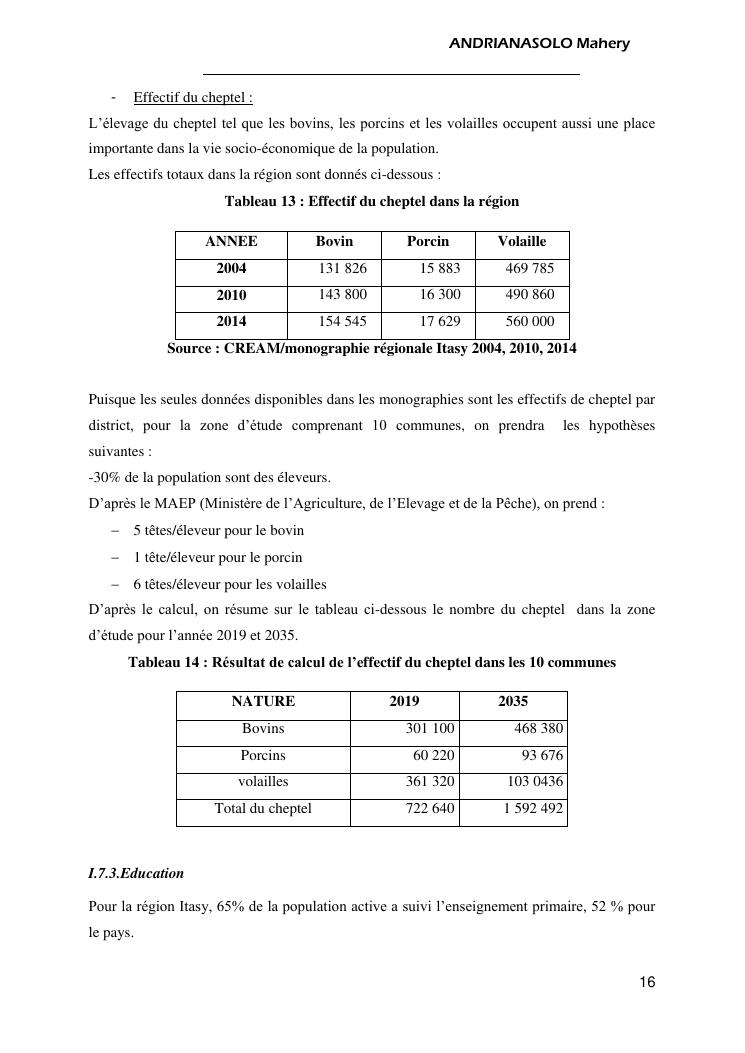 ANDRIANASOLO Mahery

- Effectif du cheptel :

L'élevage du cheptel tel que les bovins, les porcins et les volailles occupent aussi une place importante dans la vie socio-économique de la population.
Les effectifs totaux dans la région sont donnés ci-dessous :

Tableau 13 : Effectif du cheptel dans la région

| ANNEE | Bovin | Porcin | Volaille |
|---|---|---|---|
| 2004 | 131 826 | 15 883 | 469 785 |
| 2010 | 143 800 | 16 300 | 490 860 |
| 2014 | 154 545 | 17 629 | 560 000 |

Source : CREAM/monographie régionale Itasy 2004, 2010, 2014

Puisque les seules données disponibles dans les monographies sont les effectifs de cheptel par district, pour la zone d'étude comprenant 10 communes, on prendra les hypothèses suivantes :
-30% de la population sont des éleveurs.
D'après le MAEP (Ministère de l'Agriculture, de l'Elevage et de la Pêche), on prend :
– 5 têtes/éleveur pour le bovin
– 1 tête/éleveur pour le porcin
– 6 têtes/éleveur pour les volailles
D'après le calcul, on résume sur le tableau ci-dessous le nombre du cheptel dans la zone d'étude pour l'année 2019 et 2035.

Tableau 14 : Résultat de calcul de l'effectif du cheptel dans les 10 communes

| NATURE | 2019 | 2035 |
|---|---|---|
| Bovins | 301 100 | 468 380 |
| Porcins | 60 220 | 93 676 |
| volailles | 361 320 | 103 0436 |
| Total du cheptel | 722 640 | 1 592 492 |

I.7.3.Education

Pour la région Itasy, 65% de la population active a suivi l'enseignement primaire, 52 % pour le pays.

16